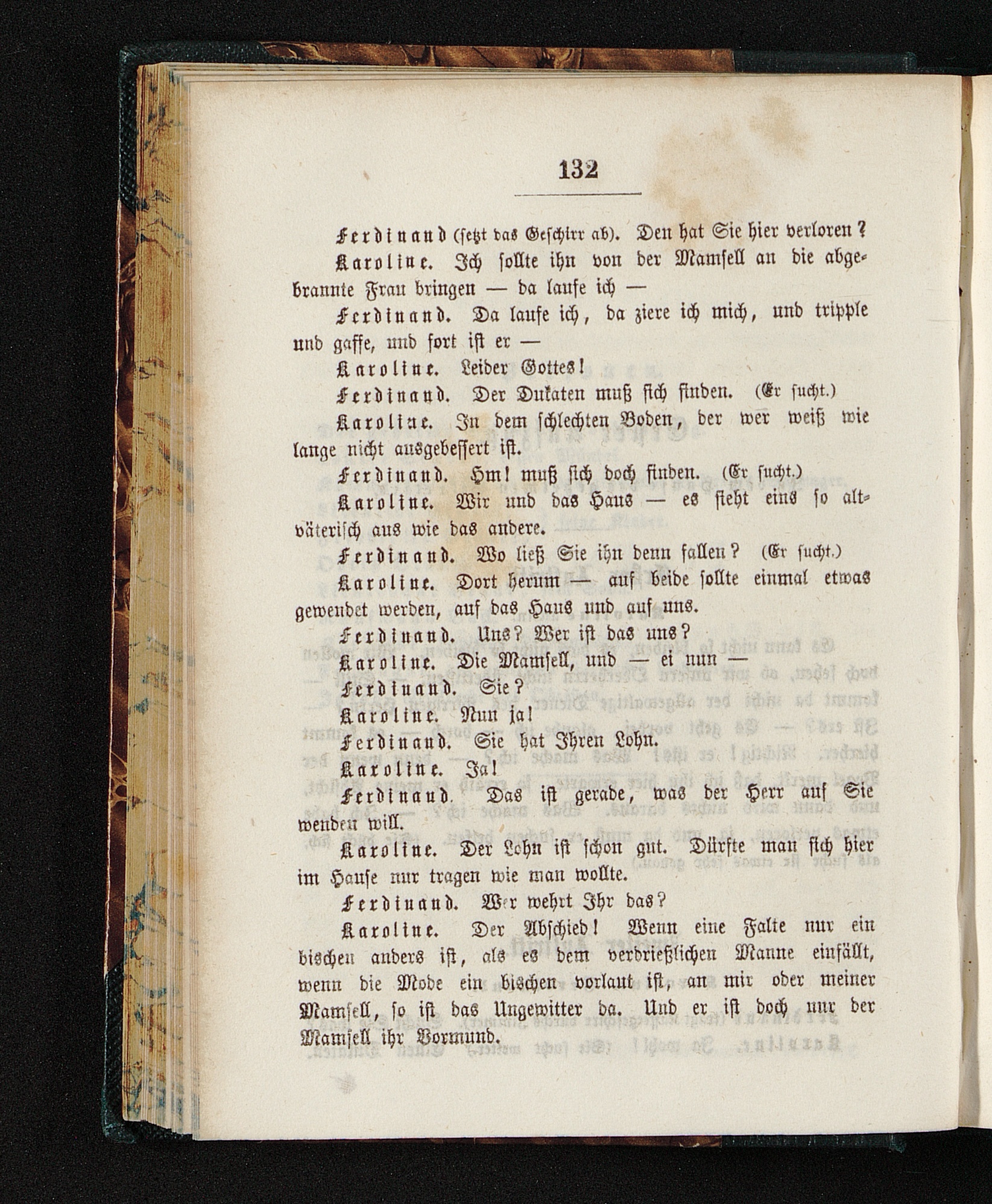 132

Ferdinand (setzt das Geschirr ab). Den hat Sie hier verloren?

Karoline. Ich sollte ihn von der Mamsell an die abgebrannte Frau bringen — da laufe ich —

Ferdinand. Da laufe ich, da ziere ich mich, und tripple und gaffe, und fort ist er —

Karoline. Leider Gottes!

Ferdinand. Der Dukaten muß sich finden. (Er sucht.)

Karoline. In dem schlechten Boden, der wer weiß wie lange nicht ausgebessert ist.

Ferdinand. Hm! muß sich doch finden. (Er sucht.)

Karoline. Wir und das Haus — es sieht eins so altväterisch aus wie das andere.

Ferdinand. Wo ließ Sie ihn denn fallen? (Er sucht.)

Karoline. Dort herum — auf beide sollte einmal etwas gewendet werden, auf das Haus und auf uns.

Ferdinand. Uns? Wer ist das uns?

Karoline. Die Mamsell, und — ei nun —

Ferdinand. Sie?

Karoline. Nun ja!

Ferdinand. Sie hat Ihren Lohn.

Karoline. Ja!

Ferdinand. Das ist gerade, was der Herr auf Sie wenden will.

Karoline. Der Lohn ist schon gut. Dürfte man sich hier im Hause nur tragen wie man wollte.

Ferdinand. Wer wehrt Ihr das?

Karoline. Der Abschied! Wenn eine Falte nur ein bischen anders ist, als es dem verdrießlichen Manne einfällt, wenn die Mode ein bischen vorlaut ist, an mir oder meiner Mamsell, so ist das Ungewitter da. Und er ist doch nur der Mamsell ihr Vormund.